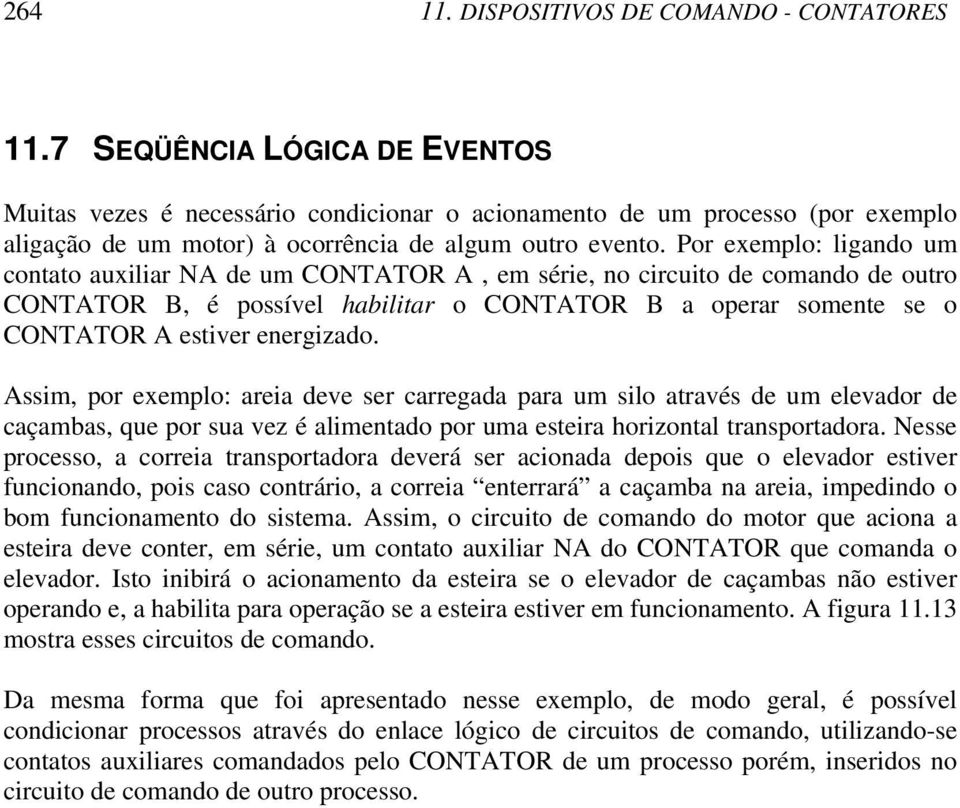 264 11. DISPOSITIVOS DE COMANDO - CONTATORES

11.7 SEQÜÊNCIA LÓGICA DE EVENTOS

Muitas vezes é necessário condicionar o acionamento de um processo (por exemplo aligação de um motor) à ocorrência de algum outro evento. Por exemplo: ligando um contato auxiliar NA de um CONTATOR A , em série, no circuito de comando de outro CONTATOR B, é possível habilitar o CONTATOR B a operar somente se o CONTATOR A estiver energizado.

Assim, por exemplo: areia deve ser carregada para um silo através de um elevador de caçambas, que por sua vez é alimentado por uma esteira horizontal transportadora. Nesse processo, a correia transportadora deverá ser acionada depois que o elevador estiver funcionando, pois caso contrário, a correia “enterrará” a caçamba na areia, impedindo o bom funcionamento do sistema. Assim, o circuito de comando do motor que aciona a esteira deve conter, em série, um contato auxiliar NA do CONTATOR que comanda o elevador. Isto inibirá o acionamento da esteira se o elevador de caçambas não estiver operando e, a habilita para operação se a esteira estiver em funcionamento. A figura 11.13 mostra esses circuitos de comando.

Da mesma forma que foi apresentado nesse exemplo, de modo geral, é possível condicionar processos através do enlace lógico de circuitos de comando, utilizando-se contatos auxiliares comandados pelo CONTATOR de um processo porém, inseridos no circuito de comando de outro processo.